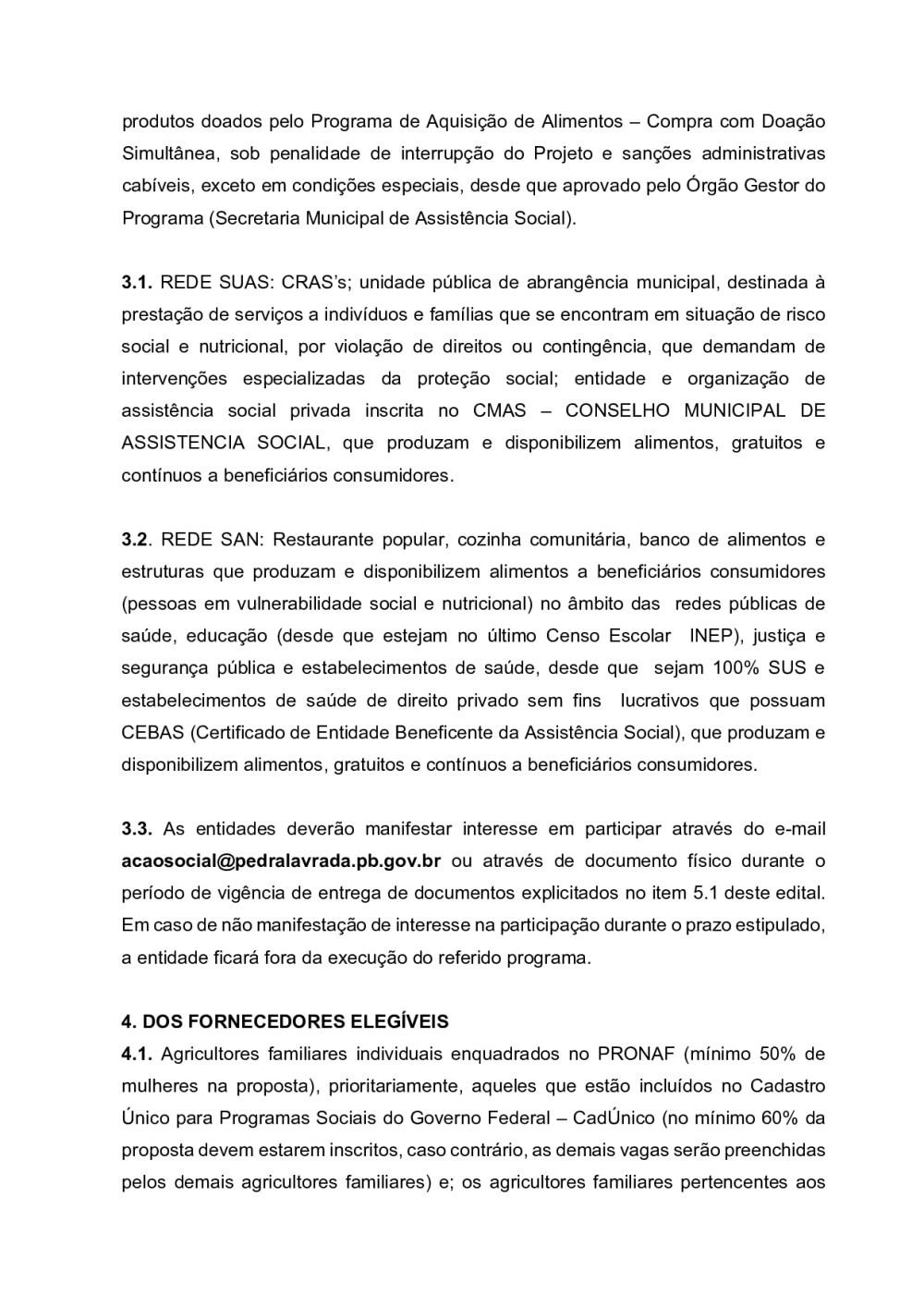 produtos doados pelo Programa de Aquisição de Alimentos – Compra com Doação Simultânea, sob penalidade de interrupção do Projeto e sanções administrativas cabíveis, exceto em condições especiais, desde que aprovado pelo Órgão Gestor do Programa (Secretaria Municipal de Assistência Social).

3.1. REDE SUAS: CRAS's; unidade pública de abrangência municipal, destinada à prestação de serviços a indivíduos e famílias que se encontram em situação de risco social e nutricional, por violação de direitos ou contingência, que demandam de intervenções especializadas da proteção social; entidade e organização de assistência social privada inscrita no CMAS – CONSELHO MUNICIPAL DE ASSISTENCIA SOCIAL, que produzam e disponibilizem alimentos, gratuitos e contínuos a beneficiários consumidores.

3.2. REDE SAN: Restaurante popular, cozinha comunitária, banco de alimentos e estruturas que produzam e disponibilizem alimentos a beneficiários consumidores (pessoas em vulnerabilidade social e nutricional) no âmbito das redes públicas de saúde, educação (desde que estejam no último Censo Escolar INEP), justiça e segurança pública e estabelecimentos de saúde, desde que sejam 100% SUS e estabelecimentos de saúde de direito privado sem fins lucrativos que possuam CEBAS (Certificado de Entidade Beneficente da Assistência Social), que produzam e disponibilizem alimentos, gratuitos e contínuos a beneficiários consumidores.

3.3. As entidades deverão manifestar interesse em participar através do e-mail acaosocial@pedralavrada.pb.gov.br ou através de documento físico durante o período de vigência de entrega de documentos explicitados no item 5.1 deste edital. Em caso de não manifestação de interesse na participação durante o prazo estipulado, a entidade ficará fora da execução do referido programa.

4. DOS FORNECEDORES ELEGÍVEIS
4.1. Agricultores familiares individuais enquadrados no PRONAF (mínimo 50% de mulheres na proposta), prioritariamente, aqueles que estão incluídos no Cadastro Único para Programas Sociais do Governo Federal – CadÚnico (no mínimo 60% da proposta devem estarem inscritos, caso contrário, as demais vagas serão preenchidas pelos demais agricultores familiares) e; os agricultores familiares pertencentes aos